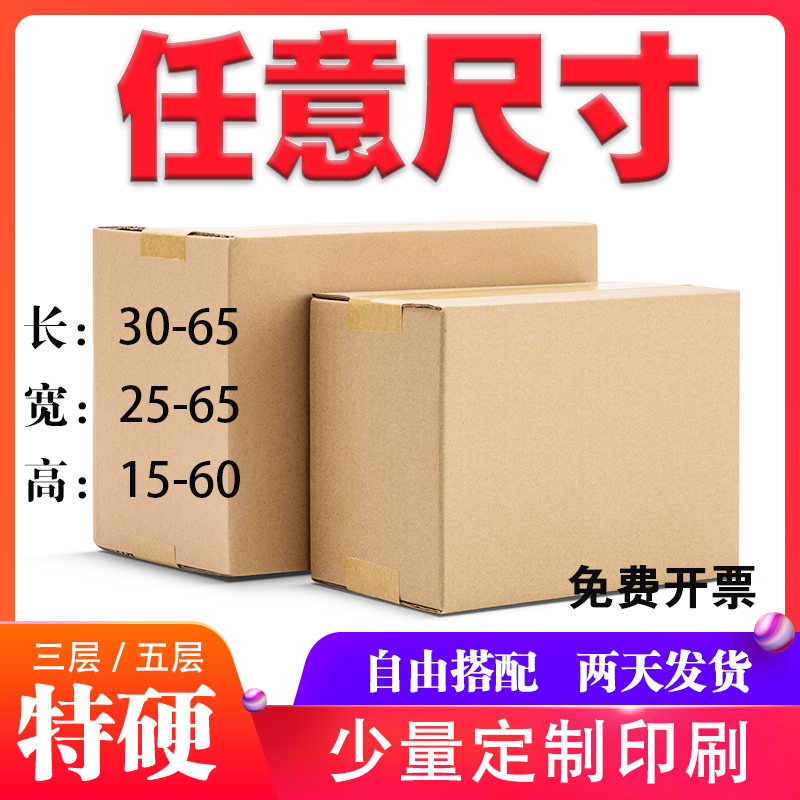 任意尺寸

长：30-65
宽：25-65
高：15-60

免费开票

三层 / 五层
特硬

自由搭配　两天发货

少量定制印刷